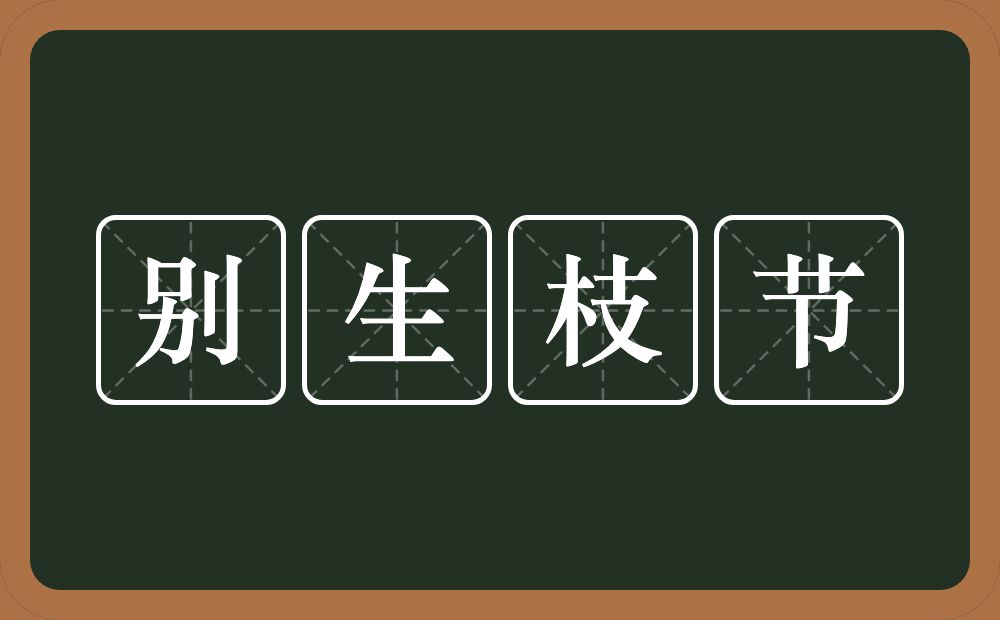 别生枝节